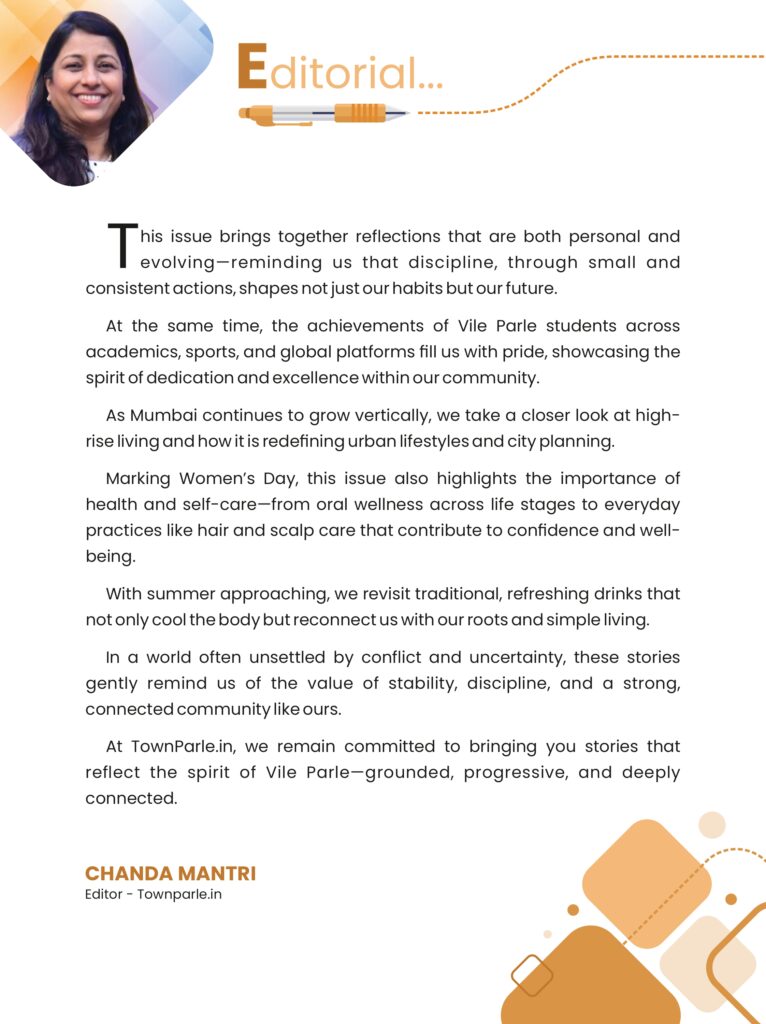 Editorial...

This issue brings together reflections that are both personal and evolving—reminding us that discipline, through small and consistent actions, shapes not just our habits but our future.

At the same time, the achievements of Vile Parle students across academics, sports, and global platforms fill us with pride, showcasing the spirit of dedication and excellence within our community.

As Mumbai continues to grow vertically, we take a closer look at high-rise living and how it is redefining urban lifestyles and city planning.

Marking Women's Day, this issue also highlights the importance of health and self-care—from oral wellness across life stages to everyday practices like hair and scalp care that contribute to confidence and well-being.

With summer approaching, we revisit traditional, refreshing drinks that not only cool the body but reconnect us with our roots and simple living.

In a world often unsettled by conflict and uncertainty, these stories gently remind us of the value of stability, discipline, and a strong, connected community like ours.

At TownParle.in, we remain committed to bringing you stories that reflect the spirit of Vile Parle—grounded, progressive, and deeply connected.

CHANDA MANTRI
Editor - Townparle.in